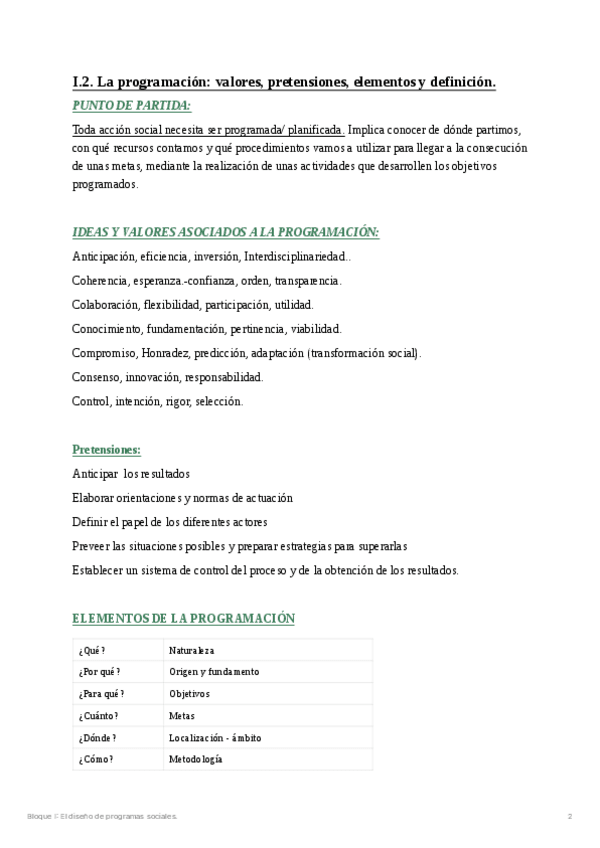 I.2. La programación: valores, pretensiones, elementos y definición.

PUNTO DE PARTIDA:

Toda acción social necesita ser programada/ planificada. Implica conocer de dónde partimos, con qué recursos contamos y qué procedimientos vamos a utilizar para llegar a la consecución de unas metas, mediante la realización de unas actividades que desarrollen los objetivos programados.

IDEAS Y VALORES ASOCIADOS A LA PROGRAMACIÓN:

Anticipación, eficiencia, inversión, Interdisciplinariedad..

Coherencia, esperanza.-confianza, orden, transparencia.

Colaboración, flexibilidad, participación, utilidad.

Conocimiento, fundamentación, pertinencia, viabilidad.

Compromiso, Honradez, predicción, adaptación (transformación social).

Consenso, innovación, responsabilidad.

Control, intención, rigor, selección.

Pretensiones:

Anticipar los resultados

Elaborar orientaciones y normas de actuación

Definir el papel de los diferentes actores

Preveer las situaciones posibles y preparar estrategias para superarlas

Establecer un sistema de control del proceso y de la obtención de los resultados.

ELEMENTOS DE LA PROGRAMACIÓN

| ¿Qué? | Naturaleza |
|---|---|
| ¿Por qué? | Origen y fundamento |
| ¿Para qué? | Objetivos |
| ¿Cuánto? | Metas |
| ¿Dónde? | Localización - ámbito |
| ¿Cómo? | Metodología |

Bloque I: El diseño de programas sociales. 2